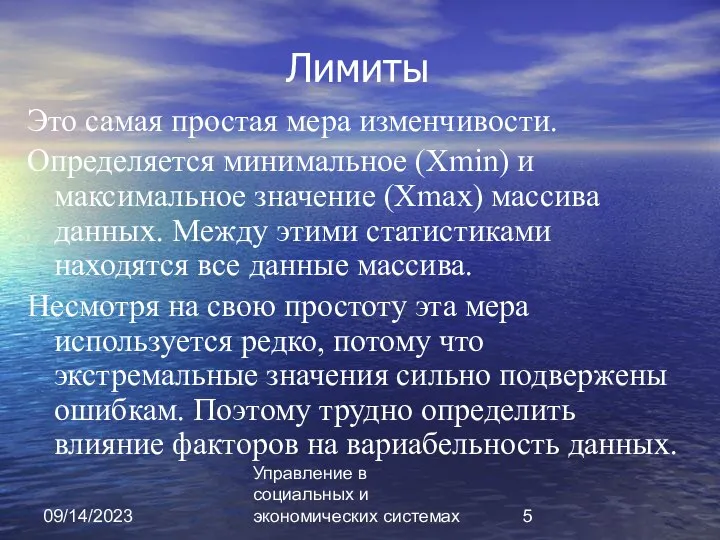 Лимиты

Это самая простая мера изменчивости.

Определяется минимальное (Xmin) и максимальное значение (Xmax) массива данных. Между этими статистиками находятся все данные массива.

Несмотря на свою простоту эта мера используется редко, потому что экстремальные значения сильно подвержены ошибкам. Поэтому трудно определить влияние факторов на вариабельность данных.

09/14/2023

Управление в социальных и экономических системах

5